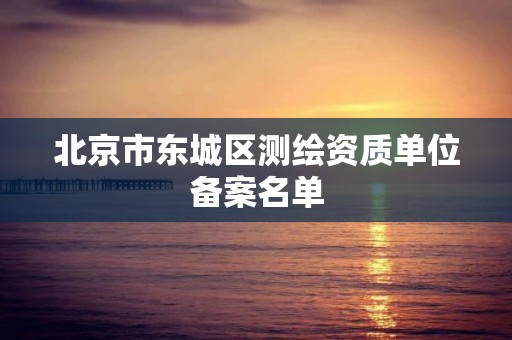 北京市东城区测绘资质单位备案名单